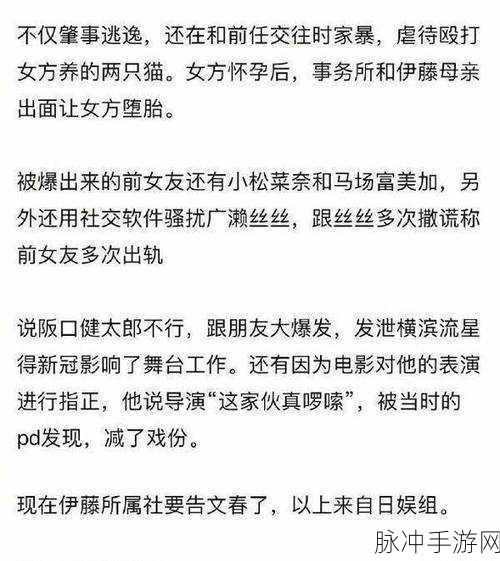 不仅肇事逃逸，还在和前任交往时家暴，虐待殴打女方养的两只猫。女方怀孕后，事务所和伊藤母亲出面让女方堕胎。

被爆出来的前女友还有小松菜奈和马场富美加，另外还用社交软件骚扰广濑丝丝，跟丝丝多次撒谎称前女友多次出轨

说阪口健太郎不行，跟朋友大爆发，发泄横滨流星得新冠影响了舞台工作。还有因为电影对他的表演进行指正，他说导演“这家伙真啰嗦”，被当时的pd发现，减了戏份。

现在伊藤所属社要告文春了，以上来自日娱组。

脉冲手游网